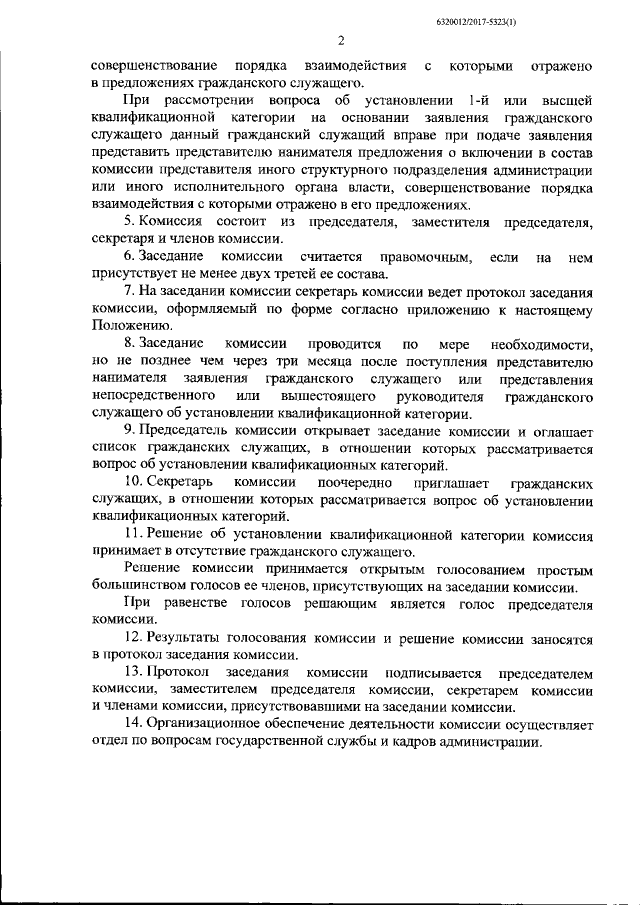 6320012/2017-5323(1)

2

совершенствование порядка взаимодействия с которыми отражено в предложениях гражданского служащего.

При рассмотрении вопроса об установлении 1-й или высшей квалификационной категории на основании заявления гражданского служащего данный гражданский служащий вправе при подаче заявления представить представителю нанимателя предложения о включении в состав комиссии представителя иного структурного подразделения администрации или иного исполнительного органа власти, совершенствование порядка взаимодействия с которыми отражено в его предложениях.

5. Комиссия состоит из председателя, заместителя председателя, секретаря и членов комиссии.

6. Заседание комиссии считается правомочным, если на нем присутствует не менее двух третей ее состава.

7. На заседании комиссии секретарь комиссии ведет протокол заседания комиссии, оформляемый по форме согласно приложению к настоящему Положению.

8. Заседание комиссии проводится по мере необходимости, но не позднее чем через три месяца после поступления представителю нанимателя заявления гражданского служащего или представления непосредственного или вышестоящего руководителя гражданского служащего об установлении квалификационной категории.

9. Председатель комиссии открывает заседание комиссии и оглашает список гражданских служащих, в отношении которых рассматривается вопрос об установлении квалификационных категорий.

10. Секретарь комиссии поочередно приглашает гражданских служащих, в отношении которых рассматривается вопрос об установлении квалификационных категорий.

11. Решение об установлении квалификационной категории комиссия принимает в отсутствие гражданского служащего.

Решение комиссии принимается открытым голосованием простым большинством голосов ее членов, присутствующих на заседании комиссии.

При равенстве голосов решающим является голос председателя комиссии.

12. Результаты голосования комиссии и решение комиссии заносятся в протокол заседания комиссии.

13. Протокол заседания комиссии подписывается председателем комиссии, заместителем председателя комиссии, секретарем комиссии и членами комиссии, присутствовавшими на заседании комиссии.

14. Организационное обеспечение деятельности комиссии осуществляет отдел по вопросам государственной службы и кадров администрации.